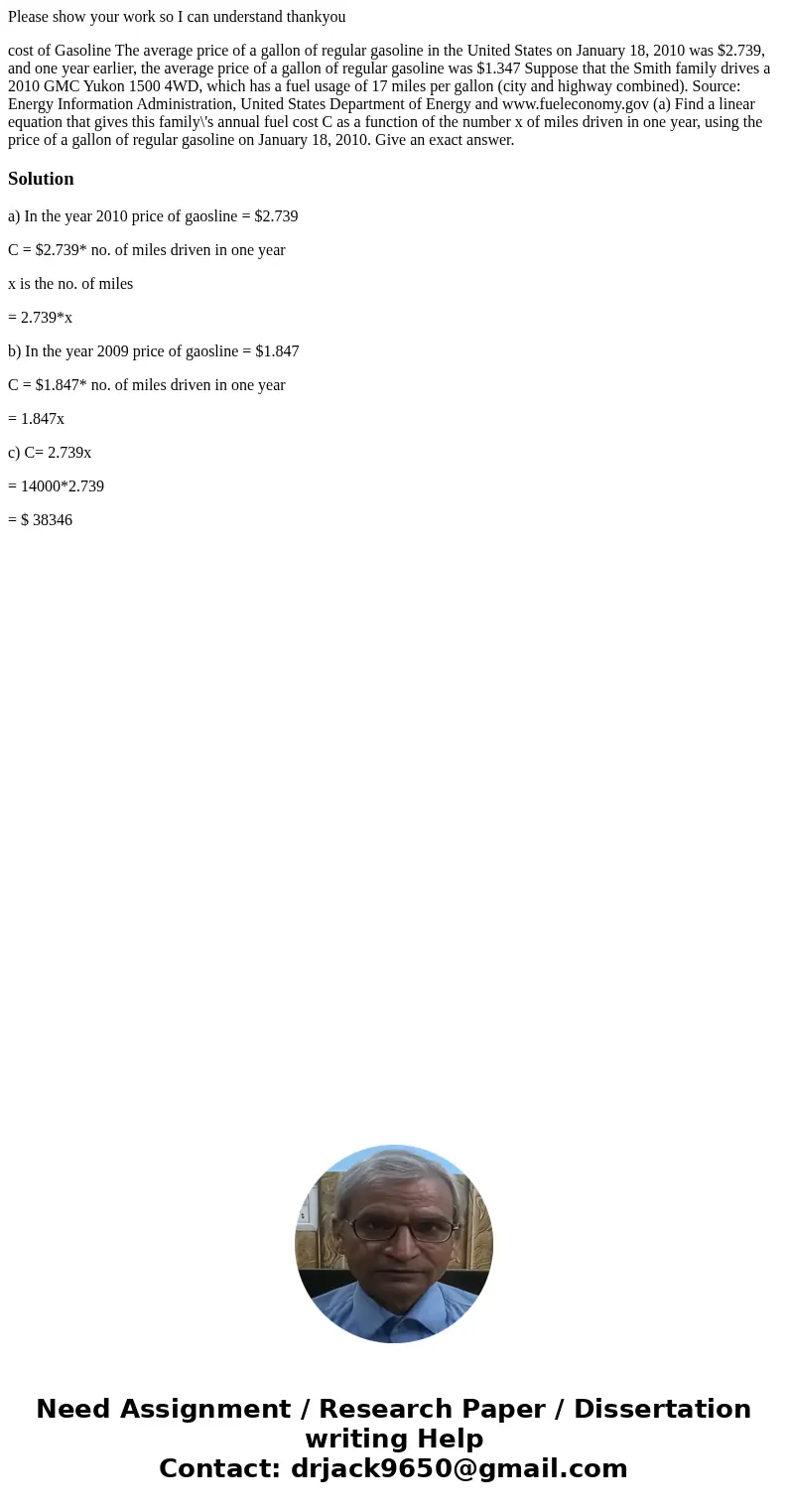 Please show your work so I can understand thankyou

cost of Gasoline The average price of a gallon of regular gasoline in the United States on January 18, 2010 was \$2.739, and one year earlier, the average price of a gallon of regular gasoline was \$1.347 Suppose that the Smith family drives a 2010 GMC Yukon 1500 4WD, which has a fuel usage of 17 miles per gallon (city and highway combined). Source: Energy Information Administration, United States Department of Energy and www.fueleconomy.gov (a) Find a linear equation that gives this family\'s annual fuel cost C as a function of the number x of miles driven in one year, using the price of a gallon of regular gasoline on January 18, 2010. Give an exact answer.

Solution

a) In the year 2010 price of gaosline = \$2.739

C = \$2.739* no. of miles driven in one year

x is the no. of miles

= 2.739*x

b) In the year 2009 price of gaosline = \$1.847

C = \$1.847* no. of miles driven in one year

= 1.847x

c) C= 2.739x

= 14000*2.739

= \$ 38346

Need Assignment / Research Paper / Dissertation writing Help
Contact: drjack9650@gmail.com